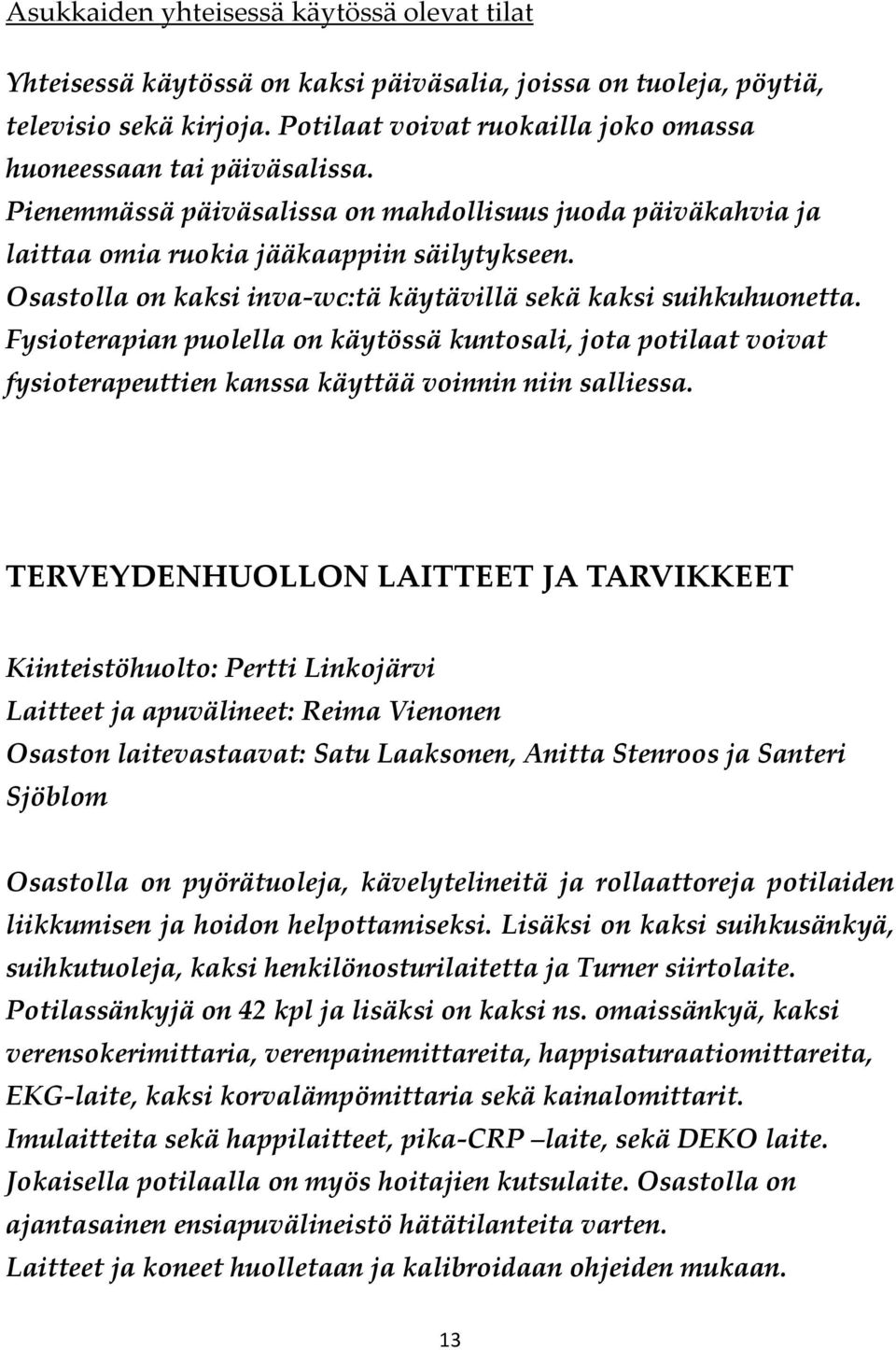 Asukkaiden yhteisessä käytössä olevat tilat

Yhteisessä käytössä on kaksi päiväsalia, joissa on tuoleja, pöytiä, televisio sekä kirjoja. Potilaat voivat ruokailla joko omassa huoneessaan tai päiväsalissa.
Pienemmässä päiväsalissa on mahdollisuus juoda päiväkahvia ja laittaa omia ruokia jääkaappiin säilytykseen.
Osastolla on kaksi inva-wc:tä käytävillä sekä kaksi suihkuhuonetta.
Fysioterapian puolella on käytössä kuntosali, jota potilaat voivat fysioterapeuttien kanssa käyttää voinnin niin salliessa.

TERVEYDENHUOLLON LAITTEET JA TARVIKKEET

Kiinteistöhuolto: Pertti Linkojärvi
Laitteet ja apuvälineet: Reima Vienonen
Osaston laitevastaavat: Satu Laaksonen, Anitta Stenroos ja Santeri Sjöblom

Osastolla on pyörätuoleja, kävelytelineitä ja rollaattoreja potilaiden liikkumisen ja hoidon helpottamiseksi. Lisäksi on kaksi suihkusänkyä, suihkutuoleja, kaksi henkilönosturilaitetta ja Turner siirtolaite. Potilassänkyjä on 42 kpl ja lisäksi on kaksi ns. omaissänkyä, kaksi verensokerimittaria, verenpainemittareita, happisaturaatiomittareita, EKG-laite, kaksi korvalämpömittaria sekä kainalomittarit.
Imulaitteita sekä happilaitteet, pika-CRP –laite, sekä DEKO laite.
Jokaisella potilaalla on myös hoitajien kutsulaite. Osastolla on ajantasainen ensiapuvälineistö hätätilanteita varten.
Laitteet ja koneet huolletaan ja kalibroidaan ohjeiden mukaan.

13